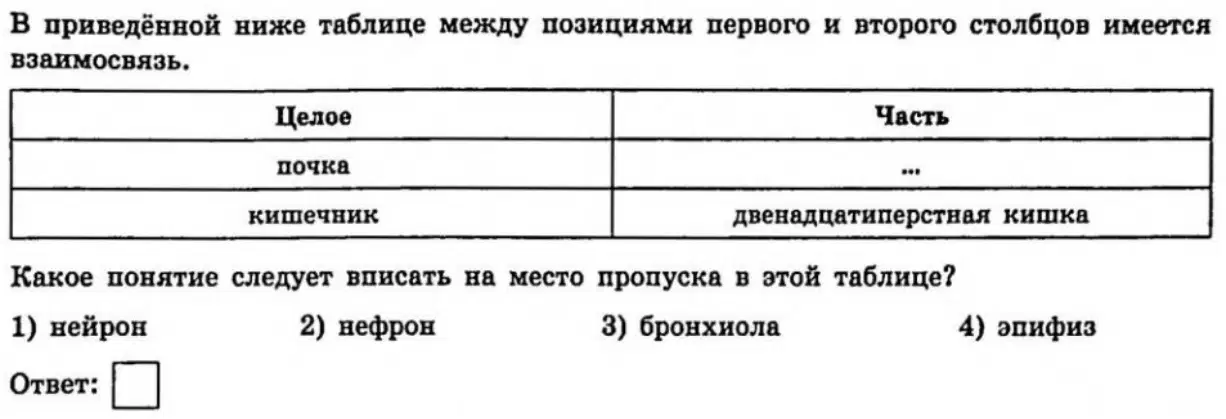 В приведённой ниже таблице между позициями первого и второго столбцов имеется взаимосвязь.

| Целое | Часть |
|---|---|
| почка | ... |
| кишечник | двенадцатиперстная кишка |

Какое понятие следует вписать на место пропуска в этой таблице?

1) нейрон 2) нефрон 3) бронхиола 4) эпифиз

Ответ: